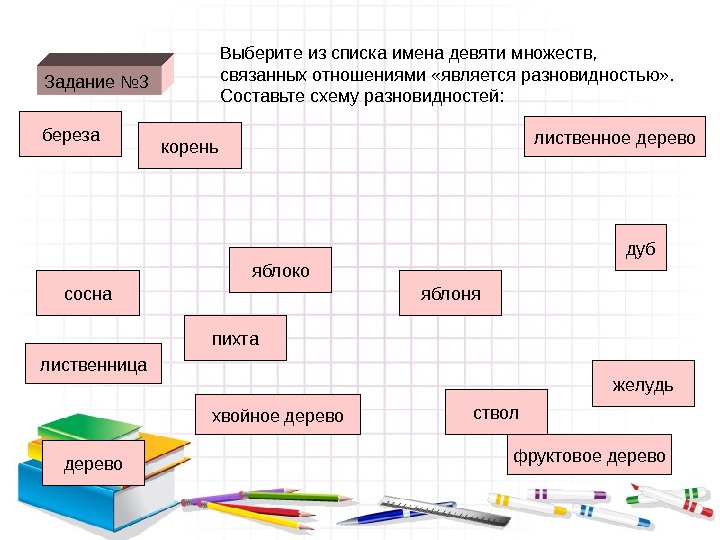 Задание №3

Выберите из списка имена девяти множеств, связанных отношениями «является разновидностью». Составьте схему разновидностей:

береза

корень

лиственное дерево

дуб

яблоко

сосна

яблоня

пихта

лиственница

желудь

хвойное дерево

ствол

дерево

фруктовое дерево